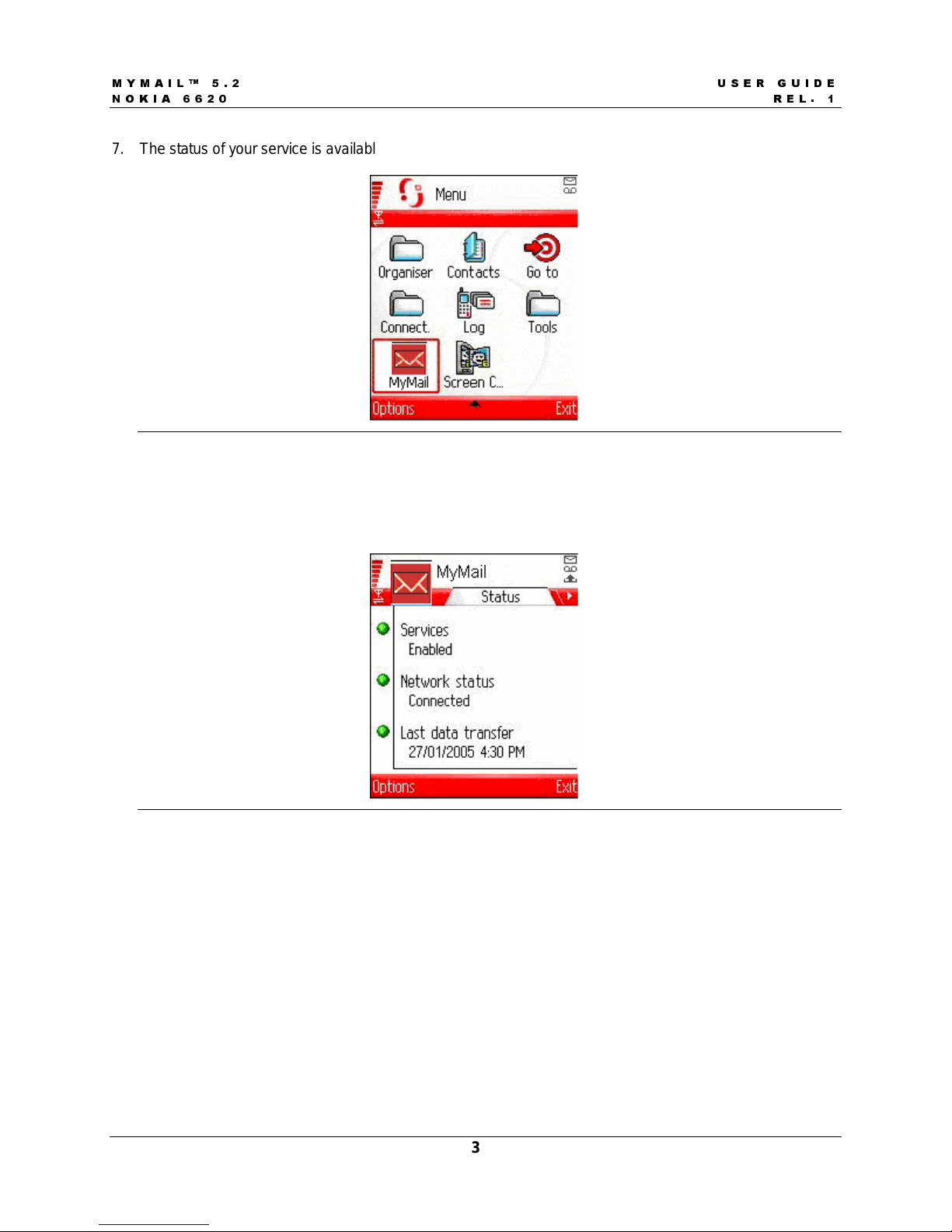 MYMAIL™ 5.2
NOKIA 6620

USER GUIDE
REL. 1

7. The status of your service is availabl

Menu

Organiser Contacts Go to

Connect. Log Tools

MyMail Screen C...

Options Exit

MyMail

Status

Services
Enabled

Network status
Connected

Last data transfer
27/01/2005 4:30 PM

Options Exit

3